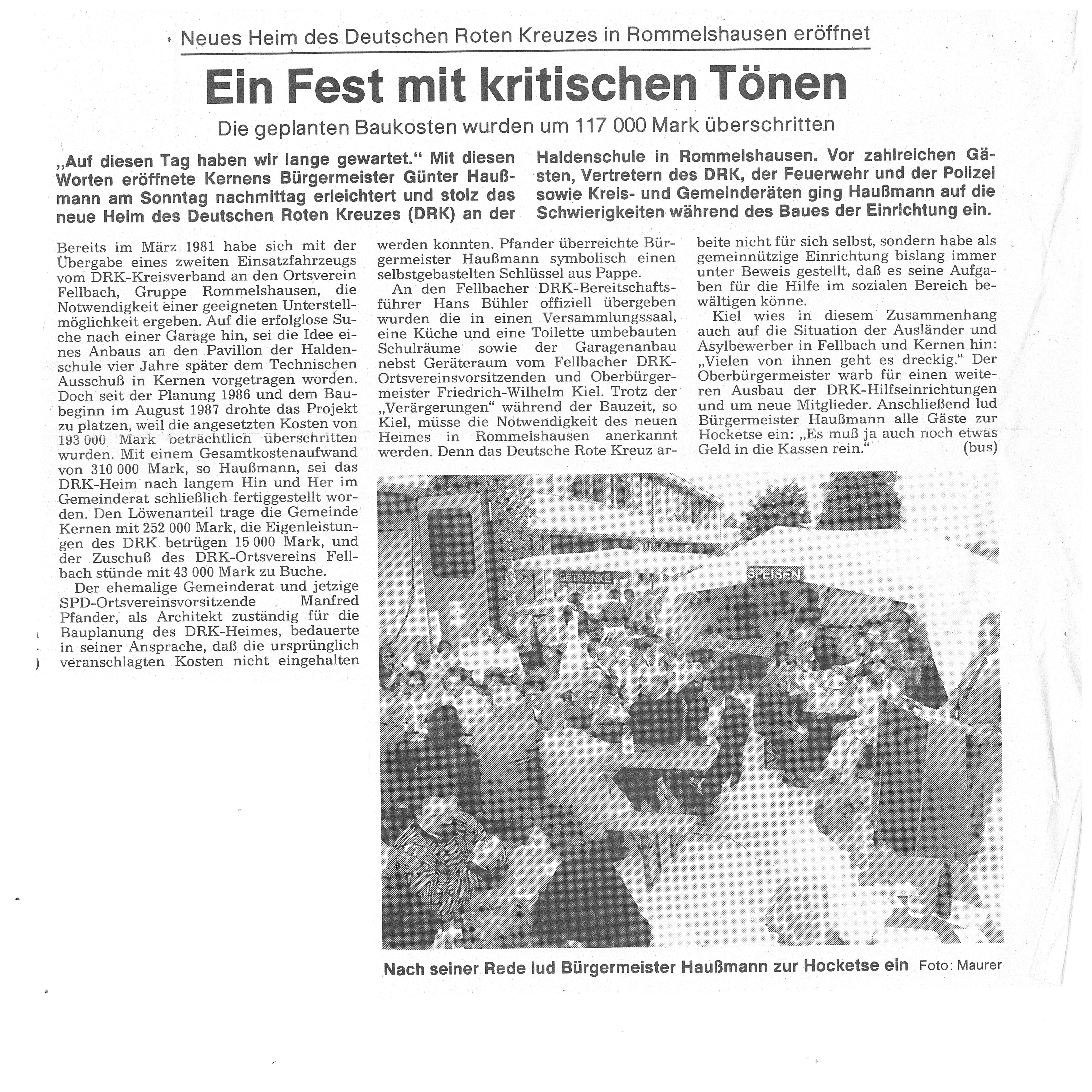 Neues Heim des Deutschen Roten Kreuzes in Rommelshausen eröffnet

Ein Fest mit kritischen Tönen

Die geplanten Baukosten wurden um 117 000 Mark überschritten

„Auf diesen Tag haben wir lange gewartet.“ Mit diesen Worten eröffnete Kernens Bürgermeister Günter Haußmann am Sonntag nachmittag erleichtert und stolz das neue Heim des Deutschen Roten Kreuzes (DRK) an der Haldenschule in Rommelshausen. Vor zahlreichen Gästen, Vertretern des DRK, der Feuerwehr und der Polizei sowie Kreis- und Gemeinderäten ging Haußmann auf die Schwierigkeiten während des Baues der Einrichtung ein.

Bereits im März 1981 habe sich mit der Übergabe eines zweiten Einsatzfahrzeugs vom DRK-Kreisverband an den Ortsverein Fellbach, Gruppe Rommelshausen, die Notwendigkeit einer geeigneten Unterstellmöglichkeit ergeben. Auf die erfolglose Suche nach einer Garage hin, sei die Idee eines Anbaus an den Pavillon der Haldenschule vier Jahre später dem Technischen Ausschuß in Kernen vorgetragen worden. Doch seit der Planung 1986 und dem Baubeginn im August 1987 drohte das Projekt zu platzen, weil die angesetzten Kosten von 193 000 Mark beträchtlich überschritten wurden. Mit einem Gesamtkostenaufwand von 310 000 Mark, so Haußmann, sei das DRK-Heim nach langem Hin und Her im Gemeinderat schließlich fertiggestellt worden. Den Löwenanteil trage die Gemeinde Kernen mit 252 000 Mark, die Eigenleistungen des DRK betrügen 15 000 Mark, und der Zuschuß des DRK-Ortsvereins Fellbach stünde mit 43 000 Mark zu Buche.

Der ehemalige Gemeinderat und jetzige SPD-Ortsvereinsvorsitzende Manfred Pfander, als Architekt zuständig für die Bauplanung des DRK-Heimes, bedauerte in seiner Ansprache, daß die ursprünglich veranschlagten Kosten nicht eingehalten werden konnten. Pfander überreichte Bürgermeister Haußmann symbolisch einen selbstgebastelten Schlüssel aus Pappe.

An den Fellbacher DRK-Bereitschaftsführer Hans Bühler offiziell übergeben wurden die in einen Versammlungssaal, eine Küche und eine Toilette umbebauten Schulräume sowie der Garagenanbau nebst Geräteraum vom Fellbacher DRK-Ortsvereinsvorsitzenden und Oberbürgermeister Friedrich-Wilhelm Kiel. Trotz der „Verärgerungen“ während der Bauzeit, so Kiel, müsse die Notwendigkeit des neuen Heimes in Rommelshausen anerkannt werden. Denn das Deutsche Rote Kreuz arbeite nicht für sich selbst, sondern habe als gemeinnützige Einrichtung bislang immer unter Beweis gestellt, daß es seine Aufgaben für die Hilfe im sozialen Bereich bewältigen könne.

Kiel wies in diesem Zusammenhang auch auf die Situation der Ausländer und Asylbewerber in Fellbach und Kernen hin: „Vielen von ihnen geht es dreckig.“ Der Oberbürgermeister warb für einen weiteren Ausbau der DRK-Hilfseinrichtungen und um neue Mitglieder. Anschließend lud Bürgermeister Haußmann alle Gäste zur Hocketse ein: „Es muß ja auch noch etwas Geld in die Kassen rein.“ (bus)

GETRÄNKE
SPEISEN

Nach seiner Rede lud Bürgermeister Haußmann zur Hocketse ein Foto: Maurer